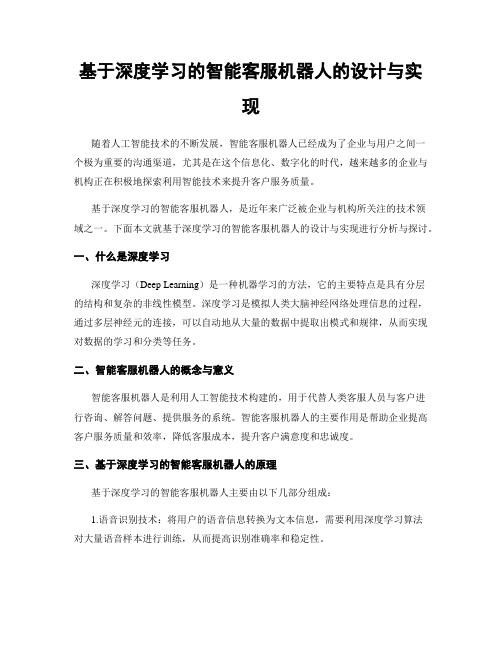 基于深度学习的智能客服机器人的设计与实现

随着人工智能技术的不断发展，智能客服机器人已经成为了企业与用户之间一个极为重要的沟通渠道，尤其是在这个信息化、数字化的时代，越来越多的企业与机构正在积极地探索利用智能技术来提升客户服务质量。

基于深度学习的智能客服机器人，是近年来广泛被企业与机构所关注的技术领域之一。下面本文就基于深度学习的智能客服机器人的设计与实现进行分析与探讨。

一、什么是深度学习

深度学习（Deep Learning）是一种机器学习的方法，它的主要特点是具有分层的结构和复杂的非线性模型。深度学习是模拟人类大脑神经网络处理信息的过程，通过多层神经元的连接，可以自动地从大量的数据中提取出模式和规律，从而实现对数据的学习和分类等任务。

二、智能客服机器人的概念与意义

智能客服机器人是利用人工智能技术构建的，用于代替人类客服人员与客户进行咨询、解答问题、提供服务的系统。智能客服机器人的主要作用是帮助企业提高客户服务质量和效率，降低客服成本，提升客户满意度和忠诚度。

三、基于深度学习的智能客服机器人的原理

基于深度学习的智能客服机器人主要由以下几部分组成：

1.语音识别技术：将用户的语音信息转换为文本信息，需要利用深度学习算法对大量语音样本进行训练，从而提高识别准确率和稳定性。